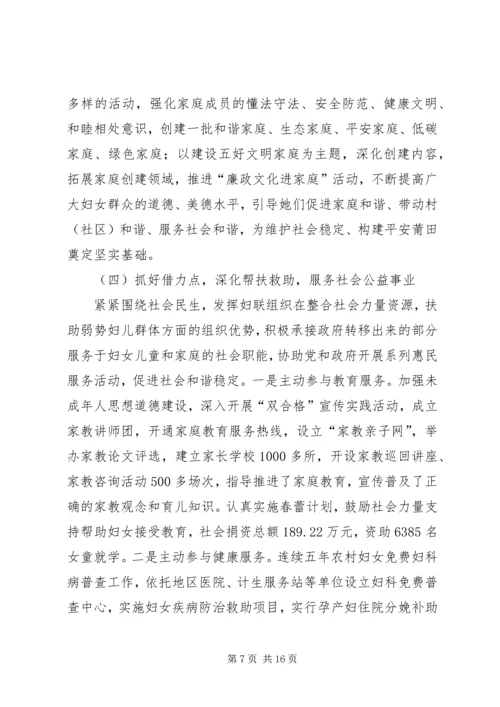 多样的活动，强化家庭成员的懂法守法、安全防范、健康文明、和睦相处意识，创建一批和谐家庭、生态家庭、平安家庭、低碳家庭、绿色家庭；以建设五好文明家庭为主题，深化创建内容，拓展家庭创建领域，推进“廉政文化进家庭”活动，不断提高广大妇女群众的道德、美德水平，引导她们促进家庭和谐、带动村（社区）和谐、服务社会和谐，为维护社会稳定、构建平安莆田奠定坚实基础。

（四）抓好借力点，深化帮扶救助，服务社会公益事业

紧紧围绕社会民生，发挥妇联组织在整合社会力量资源，扶助弱势妇儿群体方面的组织优势，积极承接政府转移出来的部分服务于妇女儿童和家庭的社会职能，协助党和政府开展系列惠民服务活动，促进社会和谐稳定。一是主动参与教育服务。加强未成年人思想道德建设，深入开展“双合格”宣传实践活动，成立家教讲师团，开通家庭教育服务热线，设立“家教亲子网”，举办家教论文评选，建立家长学校1000多所，开设家教巡回讲座、家教咨询活动500多场次，指导推进了家庭教育，宣传普及了正确的家教观念和育儿知识。认真实施春蕾计划，鼓励社会力量支持帮助妇女接受教育，社会捐资总额189.22万元，资助6385名女童就学。二是主动参与健康服务。连续五年农村妇女免费妇科病普查工作，依托地区医院、计生服务站等单位设立妇科免费普查中心，实施妇女疾病防治救助项目，实行孕产妇住院分娩补助

第7页 共16页